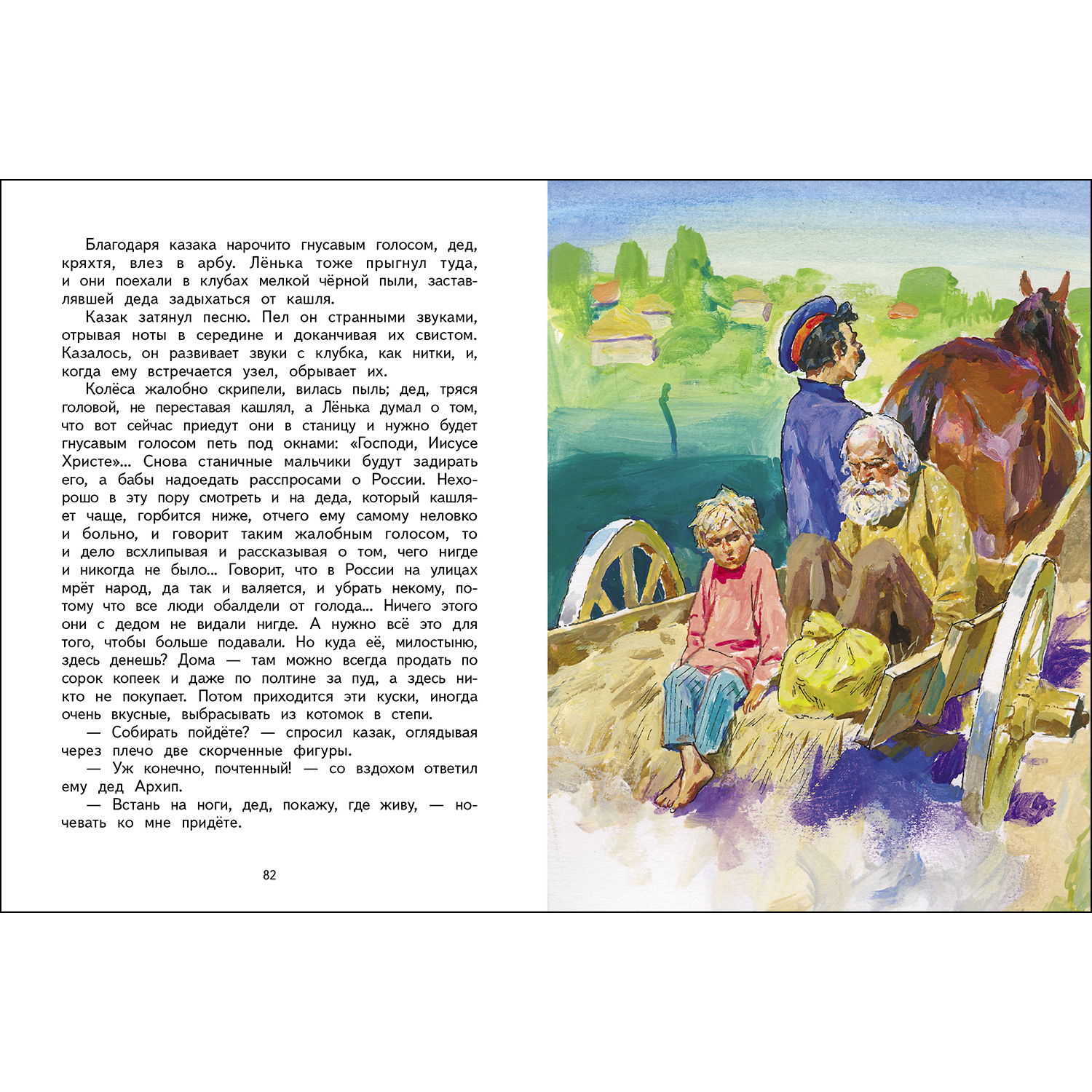 Благодаря казака нарочито гнусавым голосом, дед, кряхтя, влез в арбу. Лёнька тоже прыгнул туда, и они поехали в клубах мелкой чёрной пыли, заставлявшей деда задыхаться от кашля.

Казак затянул песню. Пел он странными звуками, отрывая ноты в середине и доканчивая их свистом. Казалось, он развивает звуки с клубка, как нитки, и, когда ему встречается узел, обрывает их.

Колёса жалобно скрипели, вилась пыль; дед, тряся головой, не переставая кашлял, а Лёнька думал о том, что вот сейчас приедут они в станицу и нужно будет гнусавым голосом петь под окнами: «Господи, Иисусе Христе»... Снова станичные мальчики будут задирать его, а бабы надоедать расспросами о России. Нехорошо в эту пору смотреть и на деда, который кашляет чаще, горбится ниже, отчего ему самому неловко и больно, и говорит таким жалобным голосом, то и дело всхлипывая и рассказывая о том, чего нигде и никогда не было... Говорит, что в России на улицах мрёт народ, да так и валяется, и убрать некому, потому что все люди обалдели от голода... Ничего этого они с дедом не видали нигде. А нужно всё это для того, чтобы больше подавали. Но куда её, милостыню, здесь денешь? Дома — там можно всегда продать по сорок копеек и даже по полтине за пуд, а здесь никто не покупает. Потом приходится эти куски, иногда очень вкусные, выбрасывать из котомок в степи.

— Собирать пойдёте? — спросил казак, оглядывая через плечо две скорченные фигуры.

— Уж конечно, почтенный! — со вздохом ответил ему дед Архип.

— Встань на ноги, дед, покажу, где живу, — ночевать ко мне придёте.

82